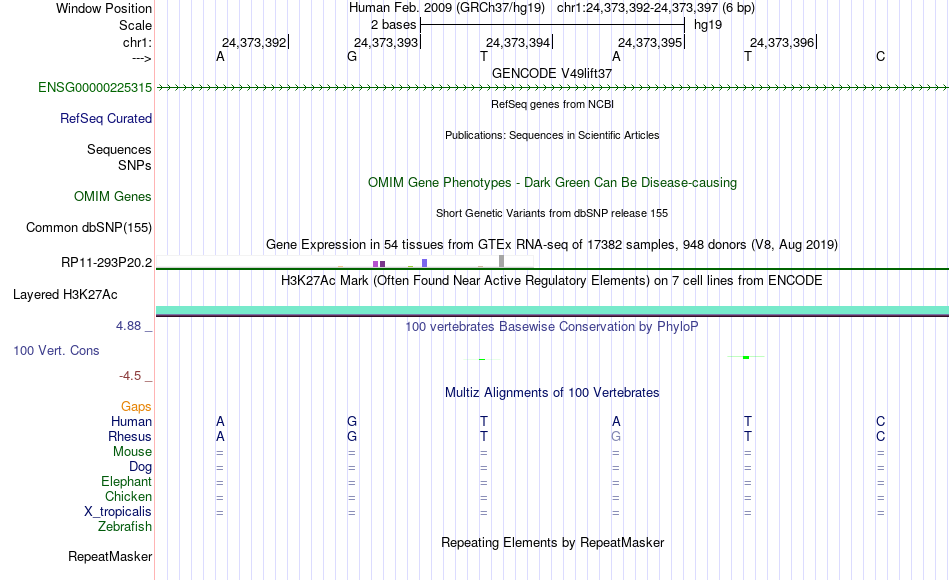 Window Position Human Feb. 2009 (GRCh37/hg19) chr1:24,373,392-24,373,397 (6 bp)
Scale 2 bases hg19
chr1: 24,373,392 24,373,393 24,373,394 24,373,395 24,373,396
---> A G T A T C
GENCODE V49lift37
ENSG00000225315
RefSeq genes from NCBI
RefSeq Curated
Publications: Sequences in Scientific Articles
Sequences
SNPs
OMIM Gene Phenotypes - Dark Green Can Be Disease-causing
OMIM Genes
Short Genetic Variants from dbSNP release 155
Common dbSNP(155)
Gene Expression in 54 tissues from GTEx RNA-seq of 17382 samples, 948 donors (V8, Aug 2019)
RP11-293P20.2
H3K27Ac Mark (Often Found Near Active Regulatory Elements) on 7 cell lines from ENCODE
Layered H3K27Ac
4.88 _ 100 vertebrates Basewise Conservation by PhyloP
100 Vert. Cons
-4.5 _
Multiz Alignments of 100 Vertebrates
Gaps
Human A G T A T C
Rhesus A G T G T C
Mouse = = = = = =
Dog = = = = = =
Elephant = = = = = =
Chicken = = = = = =
X_tropicalis = = = = = =
Zebrafish
Repeating Elements by RepeatMasker
RepeatMasker